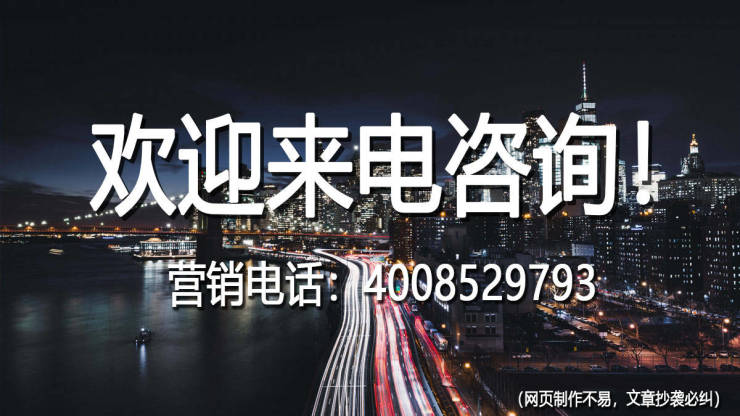 欢迎来电咨询！

营销电话：4008529793

（网页制作不易，文章抄袭必纠）